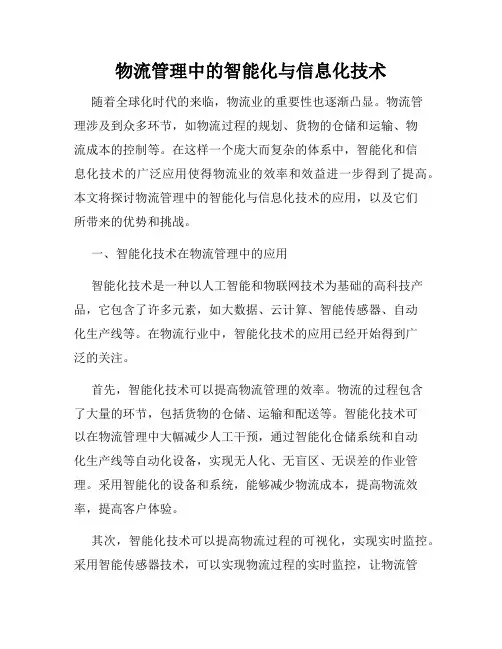 物流管理中的智能化与信息化技术

随着全球化时代的来临，物流业的重要性也逐渐凸显。物流管理涉及到众多环节，如物流过程的规划、货物的仓储和运输、物流成本的控制等。在这样一个庞大而复杂的体系中，智能化和信息化技术的广泛应用使得物流业的效率和效益进一步得到了提高。本文将探讨物流管理中的智能化与信息化技术的应用，以及它们所带来的优势和挑战。

一、智能化技术在物流管理中的应用

智能化技术是一种以人工智能和物联网技术为基础的高科技产品，它包含了许多元素，如大数据、云计算、智能传感器、自动化生产线等。在物流行业中，智能化技术的应用已经开始得到广泛的关注。

首先，智能化技术可以提高物流管理的效率。物流的过程包含了大量的环节，包括货物的仓储、运输和配送等。智能化技术可以在物流管理中大幅减少人工干预，通过智能化仓储系统和自动化生产线等自动化设备，实现无人化、无盲区、无误差的作业管理。采用智能化的设备和系统，能够减少物流成本，提高物流效率，提高客户体验。

其次，智能化技术可以提高物流过程的可视化，实现实时监控。采用智能传感器技术，可以实现物流过程的实时监控，让物流管